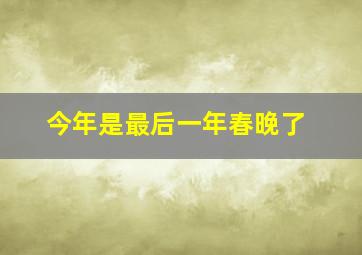 今年是最后一年春晚了